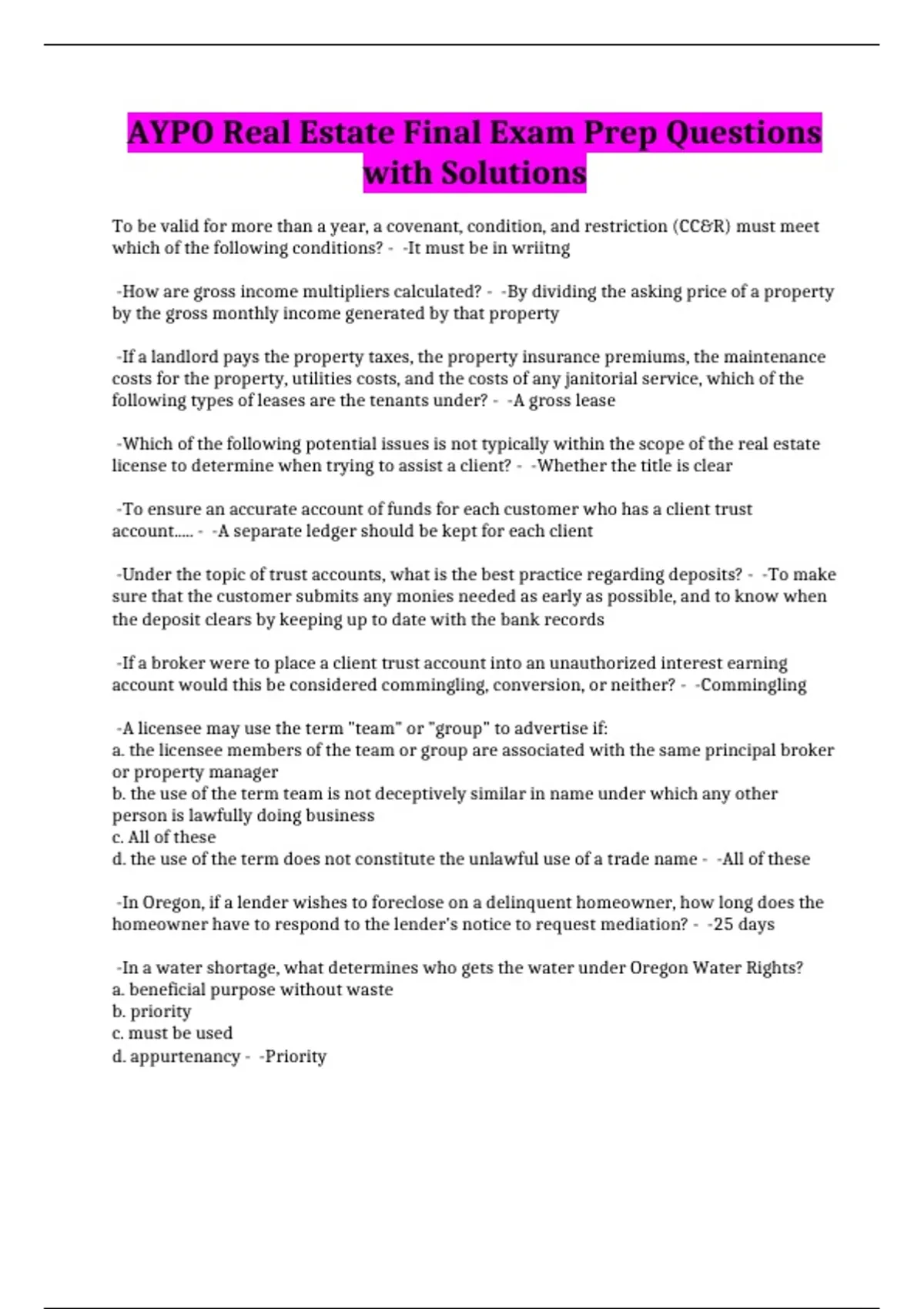 AYPO Real Estate Final Exam Prep Questions with Solutions

To be valid for more than a year, a covenant, condition, and restriction (CC&R) must meet which of the following conditions? - -It must be in wriitng

-How are gross income multipliers calculated? - -By dividing the asking price of a property by the gross monthly income generated by that property

-If a landlord pays the property taxes, the property insurance premiums, the maintenance costs for the property, utilities costs, and the costs of any janitorial service, which of the following types of leases are the tenants under? - -A gross lease

-Which of the following potential issues is not typically within the scope of the real estate license to determine when trying to assist a client? - -Whether the title is clear

-To ensure an accurate account of funds for each customer who has a client trust account..... - -A separate ledger should be kept for each client

-Under the topic of trust accounts, what is the best practice regarding deposits? - -To make sure that the customer submits any monies needed as early as possible, and to know when the deposit clears by keeping up to date with the bank records

-If a broker were to place a client trust account into an unauthorized interest earning account would this be considered commingling, conversion, or neither? - -Commingling

-A licensee may use the term "team" or "group" to advertise if:
a. the licensee members of the team or group are associated with the same principal broker or property manager
b. the use of the term team is not deceptively similar in name under which any other person is lawfully doing business
c. All of these
d. the use of the term does not constitute the unlawful use of a trade name - -All of these

-In Oregon, if a lender wishes to foreclose on a delinquent homeowner, how long does the homeowner have to respond to the lender's notice to request mediation? - -25 days

-In a water shortage, what determines who gets the water under Oregon Water Rights?
a. beneficial purpose without waste
b. priority
c. must be used
d. appurtenancy - -Priority